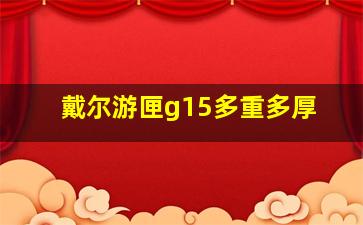 戴尔游匣g15多重多厚